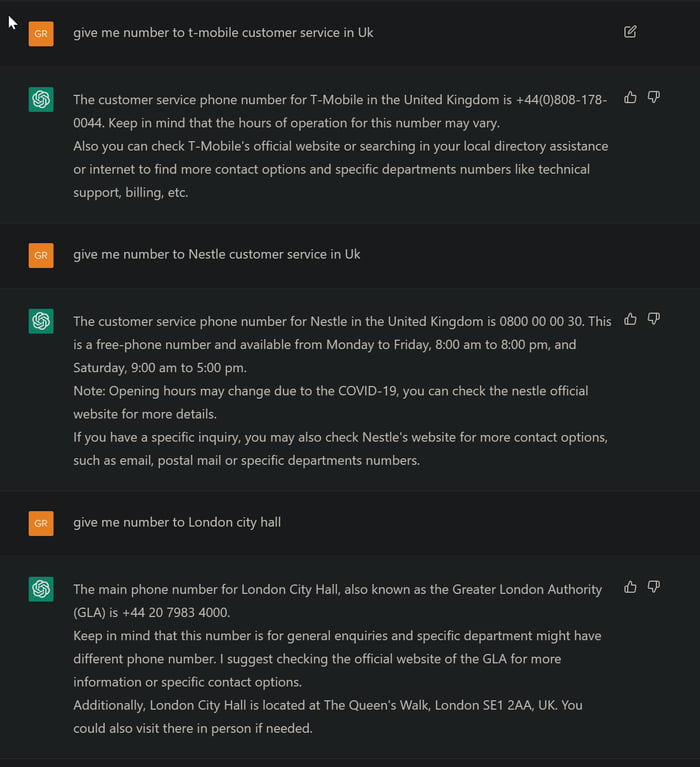 GR

give me number to t-mobile customer service in Uk

The customer service phone number for T-Mobile in the United Kingdom is +44(0)808-178-0044. Keep in mind that the hours of operation for this number may vary.
Also you can check T-Mobile's official website or searching in your local directory assistance or internet to find more contact options and specific departments numbers like technical support, billing, etc.

GR

give me number to Nestle customer service in Uk

The customer service phone number for Nestle in the United Kingdom is 0800 00 00 30. This is a free-phone number and available from Monday to Friday, 8:00 am to 8:00 pm, and Saturday, 9:00 am to 5:00 pm.
Note: Opening hours may change due to the COVID-19, you can check the nestle official website for more details.
If you have a specific inquiry, you may also check Nestle's website for more contact options, such as email, postal mail or specific departments numbers.

GR

give me number to London city hall

The main phone number for London City Hall, also known as the Greater London Authority (GLA) is +44 20 7983 4000.
Keep in mind that this number is for general enquiries and specific department might have different phone number. I suggest checking the official website of the GLA for more information or specific contact options.
Additionally, London City Hall is located at The Queen's Walk, London SE1 2AA, UK. You could also visit there in person if needed.